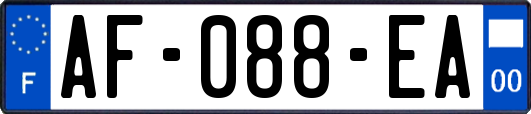 F
AF-088-EA
00